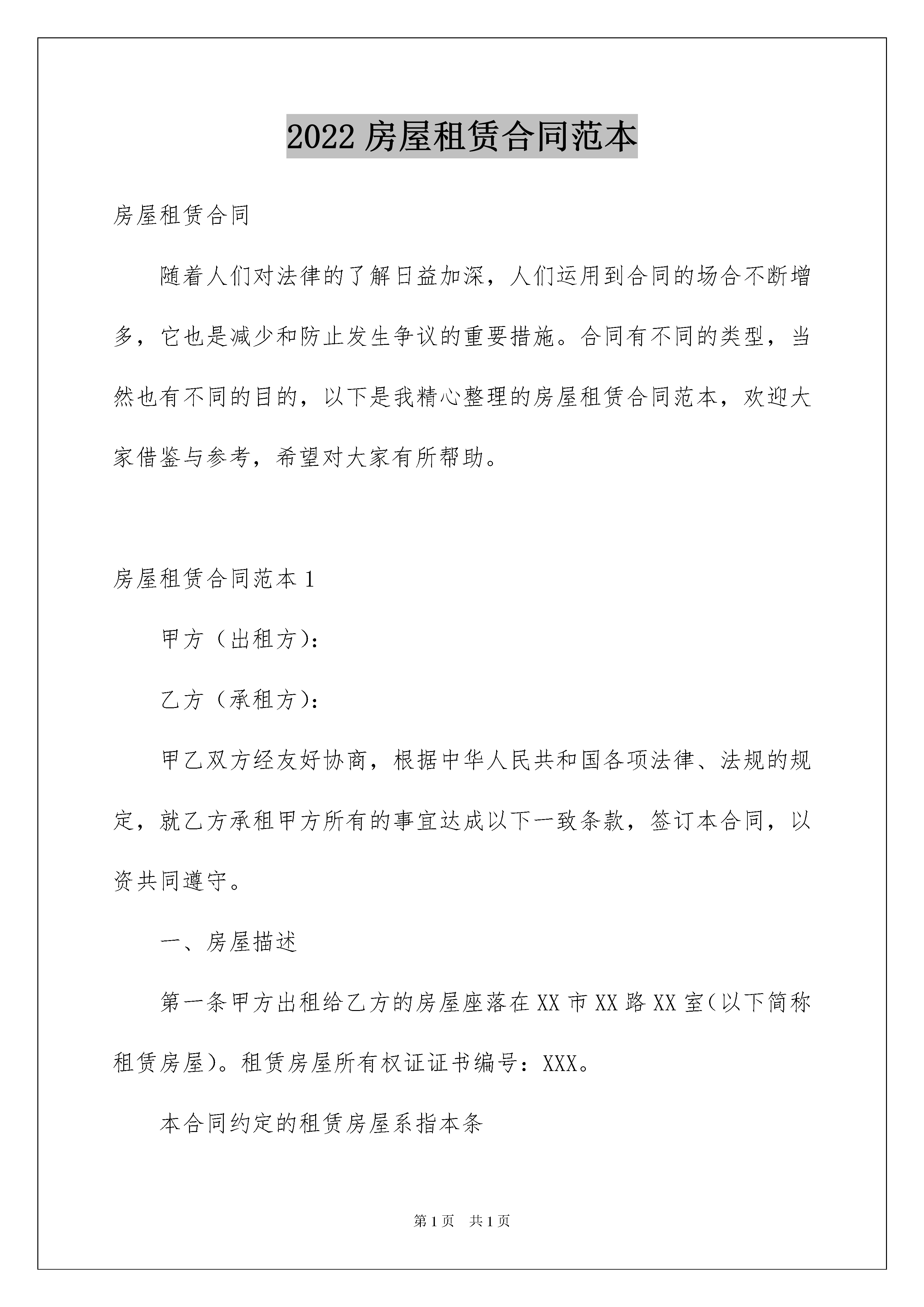 2022 房屋租赁合同范本

房屋租赁合同

随着人们对法律的了解日益加深，人们运用到合同的场合不断增多，它也是减少和防止发生争议的重要措施。合同有不同的类型，当然也有不同的目的，以下是我精心整理的房屋租赁合同范本，欢迎大家借鉴与参考，希望对大家有所帮助。

房屋租赁合同范本 1

甲方（出租方）：

乙方（承租方）：

甲乙双方经友好协商，根据中华人民共和国各项法律、法规的规定，就乙方承租甲方所有的事宜达成以下一致条款，签订本合同，以资共同遵守。

一、房屋描述

第一条甲方出租给乙方的房屋座落在 XX 市 XX 路 XX 室(以下简称租赁房屋)。租赁房屋所有权证证书编号：XXX。

本合同约定的租赁房屋系指本条

第 1 页　共 1 页